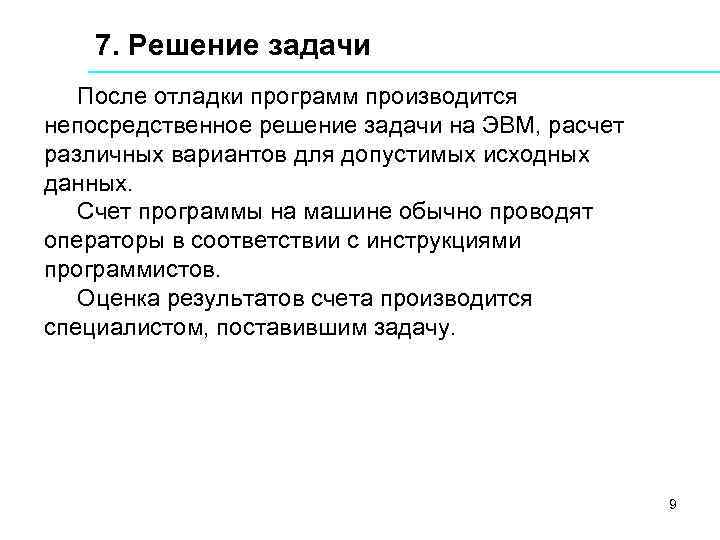 7. Решение задачи

После отладки программ производится непосредственное решение задачи на ЭВМ, расчет различных вариантов для допустимых исходных данных.

Счет программы на машине обычно проводят операторы в соответствии с инструкциями программистов.

Оценка результатов счета производится специалистом, поставившим задачу.

9